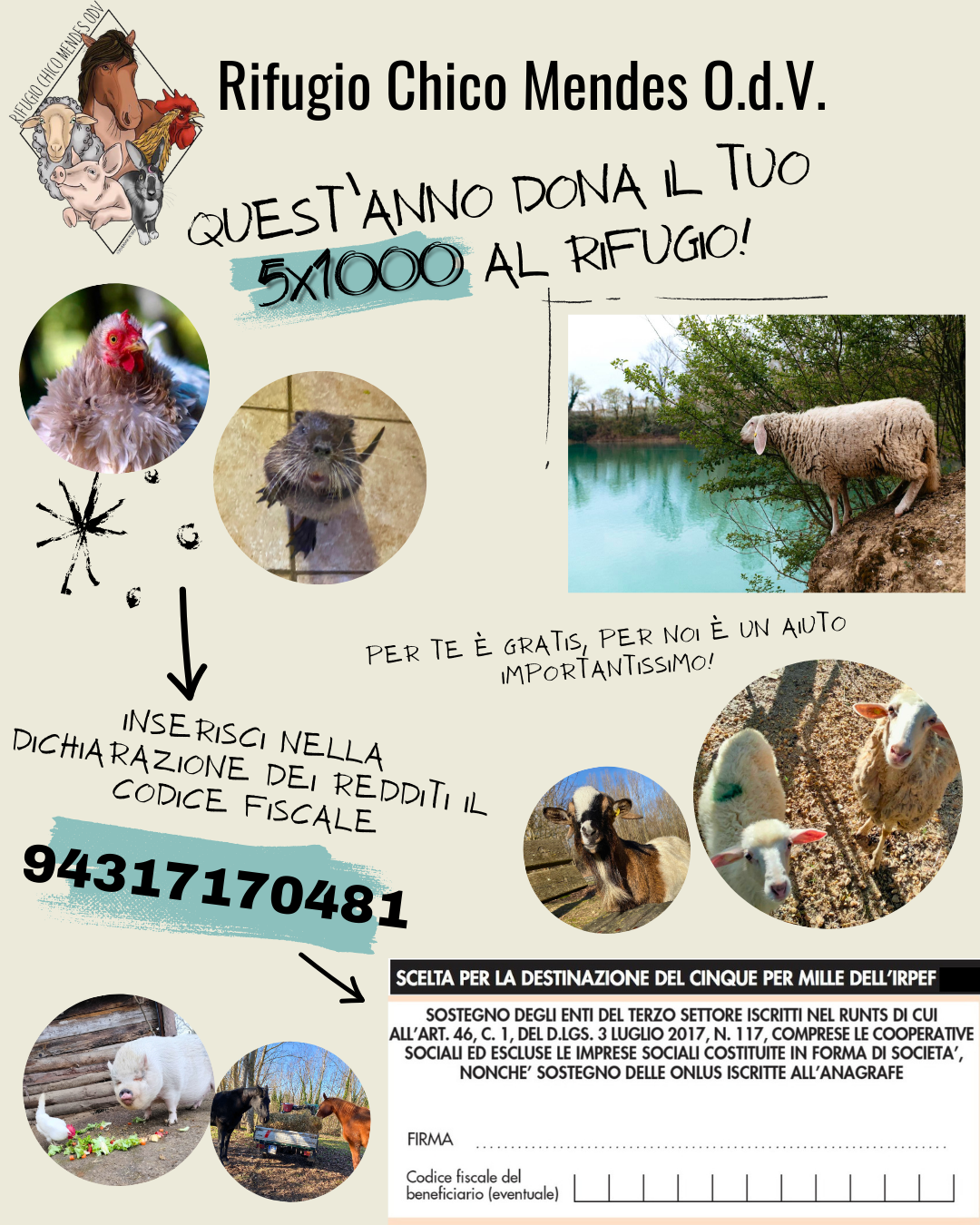 RIFUGIO CHICO MENDES ODV

Rifugio Chico Mendes O.d.V.

QUEST'ANNO DONA IL TUO 5X1000 AL RIFUGIO!

PER TE È GRATIS, PER NOI È UN AIUTO IMPORTANTISSIMO!

INSERISCI NELLA DICHIARAZIONE DEI REDDITI IL CODICE FISCALE

94317170481

SCELTA PER LA DESTINAZIONE DEL CINQUE PER MILLE DELL'IRPEF

SOSTEGNO DEGLI ENTI DEL TERZO SETTORE ISCRITTI NEL RUNTS DI CUI ALL'ART. 46, C. 1, DEL D.LGS. 3 LUGLIO 2017, N. 117, COMPRESE LE COOPERATIVE SOCIALI ED ESCLUSE LE IMPRESE SOCIALI COSTITUITE IN FORMA DI SOCIETA', NONCHE' SOSTEGNO DELLE ONLUS ISCRITTE ALL'ANAGRAFE

FIRMA

Codice fiscale del beneficiario (eventuale)